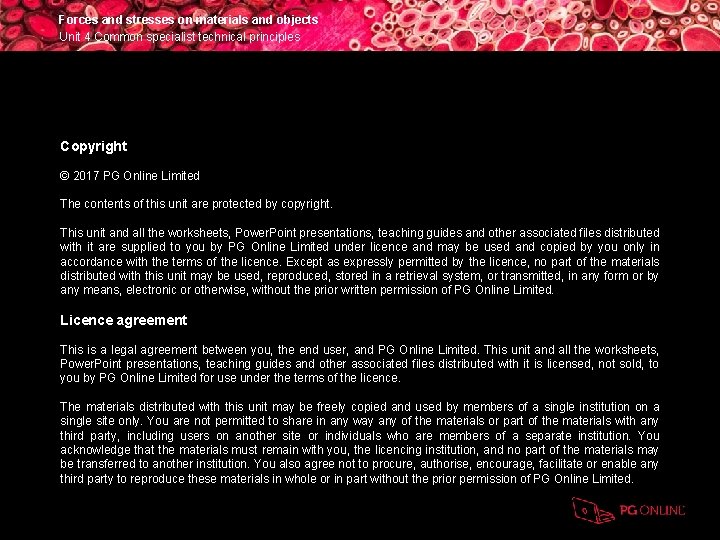 Forces and stresses on materials and objects
Unit 4 Common specialist technical principles

Copyright

© 2017 PG Online Limited

The contents of this unit are protected by copyright.

This unit and all the worksheets, PowerPoint presentations, teaching guides and other associated files distributed with it are supplied to you by PG Online Limited under licence and may be used and copied by you only in accordance with the terms of the licence. Except as expressly permitted by the licence, no part of the materials distributed with this unit may be used, reproduced, stored in a retrieval system, or transmitted, in any form or by any means, electronic or otherwise, without the prior written permission of PG Online Limited.

Licence agreement

This is a legal agreement between you, the end user, and PG Online Limited. This unit and all the worksheets, PowerPoint presentations, teaching guides and other associated files distributed with it is licensed, not sold, to you by PG Online Limited for use under the terms of the licence.

The materials distributed with this unit may be freely copied and used by members of a single institution on a single site only. You are not permitted to share in any way any of the materials or part of the materials with any third party, including users on another site or individuals who are members of a separate institution. You acknowledge that the materials must remain with you, the licencing institution, and no part of the materials may be transferred to another institution. You also agree not to procure, authorise, encourage, facilitate or enable any third party to reproduce these materials in whole or in part without the prior permission of PG Online Limited.

PG ONLINE